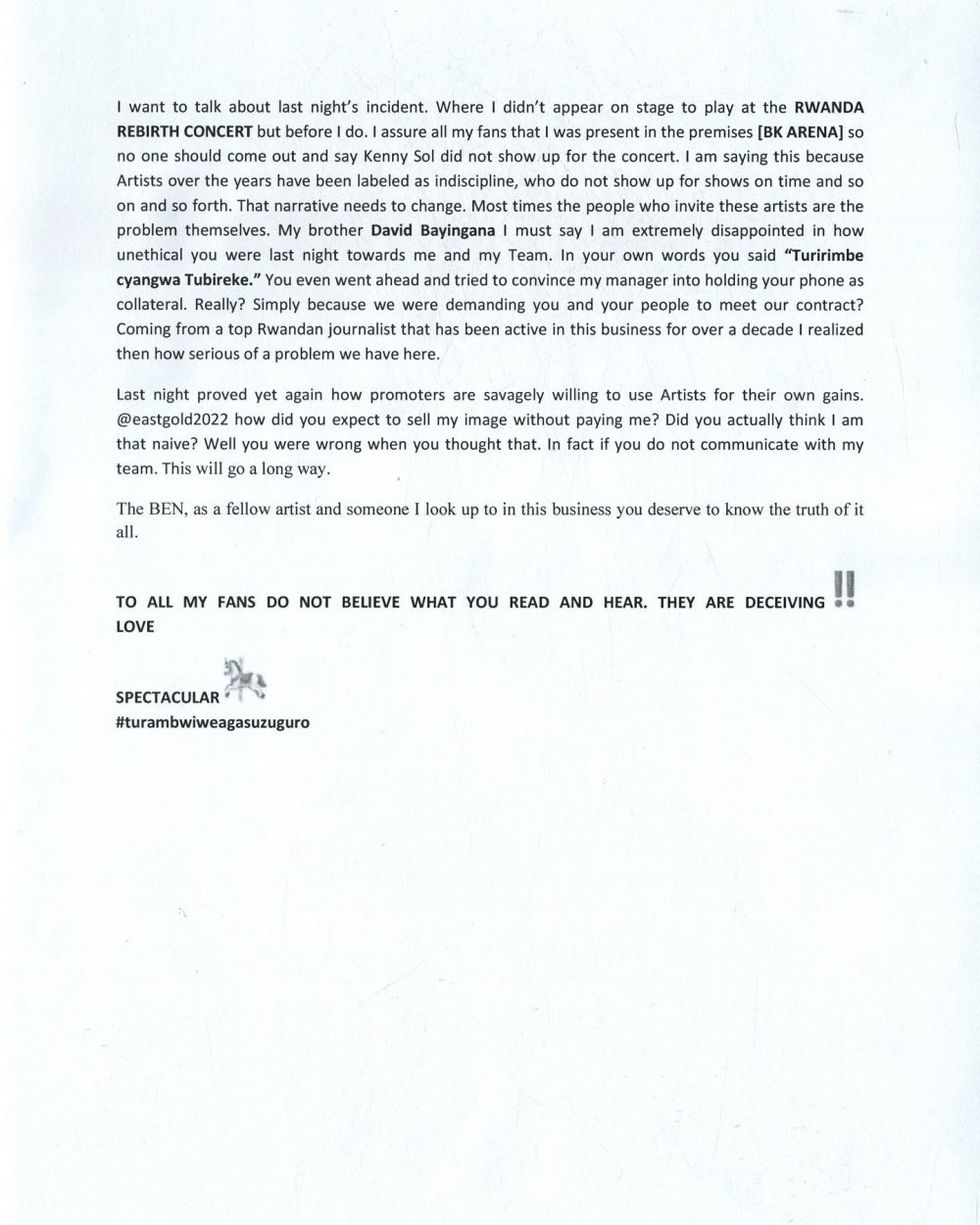 I want to talk about last night's incident. Where I didn't appear on stage to play at the RWANDA REBIRTH CONCERT but before I do. I assure all my fans that I was present in the premises [BK ARENA] so no one should come out and say Kenny Sol did not show up for the concert. I am saying this because Artists over the years have been labeled as indiscipline, who do not show up for shows on time and so on and so forth. That narrative needs to change. Most times the people who invite these artists are the problem themselves. My brother David Bayingana I must say I am extremely disappointed in how unethical you were last night towards me and my Team. In your own words you said "Turirimbe cyangwa Tubireke." You even went ahead and tried to convince my manager into holding your phone as collateral. Really? Simply because we were demanding you and your people to meet our contract? Coming from a top Rwandan journalist that has been active in this business for over a decade I realized then how serious of a problem we have here.

Last night proved yet again how promoters are savagely willing to use Artists for their own gains. @eastgold2022 how did you expect to sell my image without paying me? Did you actually think I am that naive? Well you were wrong when you thought that. In fact if you do not communicate with my team. This will go a long way.

The BEN, as a fellow artist and someone I look up to in this business you deserve to know the truth of it all.

TO ALL MY FANS DO NOT BELIEVE WHAT YOU READ AND HEAR. THEY ARE DECEIVING ‼
LOVE

SPECTACULAR
#turambwiweagasuzuguro